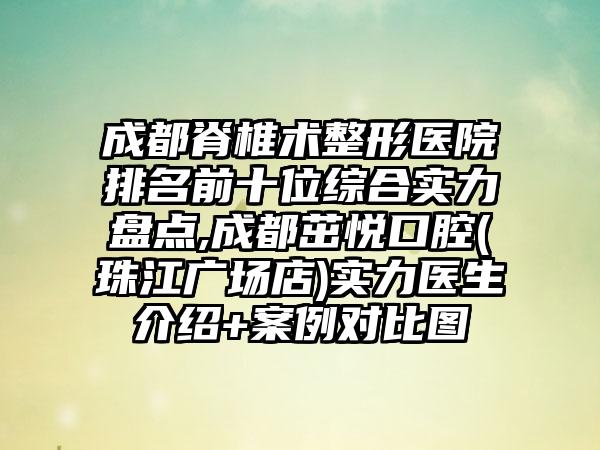 成都脊椎术整形医院排名前十位综合实力盘点,成都茁悦口腔(珠江广场店)实力医生介绍+案例对比图